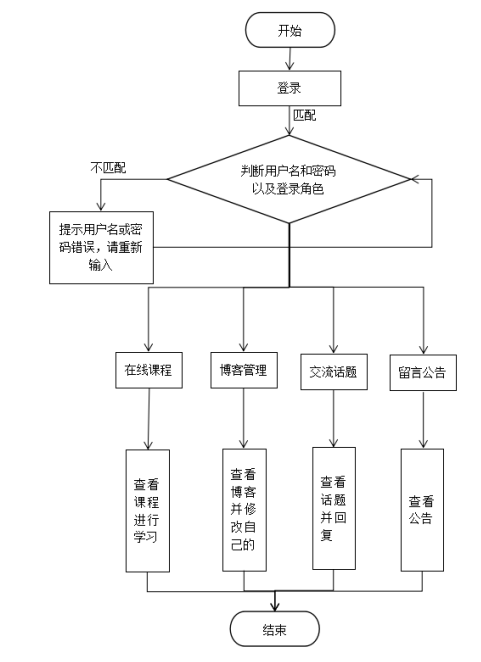 开始

登录

匹配

不匹配

判断用户名和密码以及登录角色

提示用户名或密码错误，请重新输入

在线课程

博客管理

交流话题

留言公告

查看课程进行学习

查看博客并修改自己的

查看话题并回复

查看公告

结束